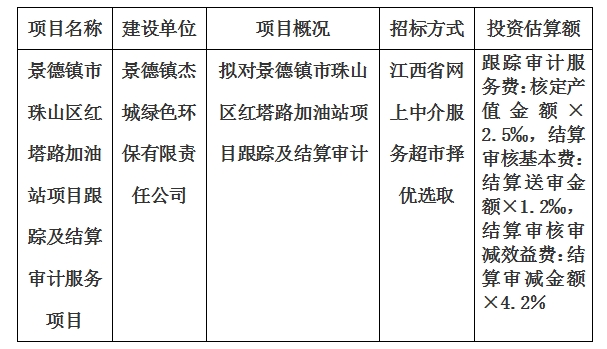 | 项目名称 | 建设单位 | 项目概况 | 招标方式 | 投资估算额 |
|---|---|---|---|---|
| 景德镇市珠山区红塔路加油站项目跟踪及结算审计服务项目 | 景德镇杰城绿色环保有限责任公司 | 拟对景德镇市珠山区红塔路加油站项目跟踪及结算审计 | 江西省网上中介服务超市择优选取 | 跟踪审计服务费:核定产值金额×2.5‰，结算审核基本费:结算送审金额×1.2‰，结算审核审减效益费:结算审减金额×4.2% |